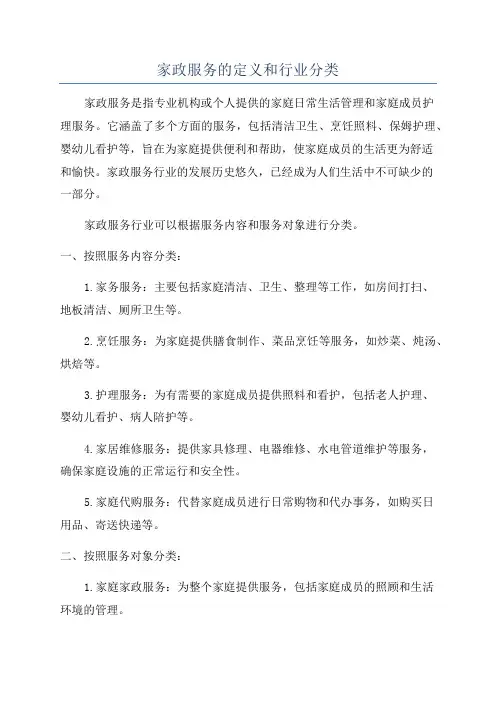 家政服务的定义和行业分类

家政服务是指专业机构或个人提供的家庭日常生活管理和家庭成员护理服务。它涵盖了多个方面的服务，包括清洁卫生、烹饪照料、保姆护理、婴幼儿看护等，旨在为家庭提供便利和帮助，使家庭成员的生活更为舒适和愉快。家政服务行业的发展历史悠久，已经成为人们生活中不可缺少的一部分。

家政服务行业可以根据服务内容和服务对象进行分类。

一、按照服务内容分类：

1.家务服务：主要包括家庭清洁、卫生、整理等工作，如房间打扫、地板清洁、厕所卫生等。

2.烹饪服务：为家庭提供膳食制作、菜品烹饪等服务，如炒菜、炖汤、烘焙等。

3.护理服务：为有需要的家庭成员提供照料和看护，包括老人护理、婴幼儿看护、病人陪护等。

4.家居维修服务：提供家具修理、电器维修、水电管道维护等服务，确保家庭设施的正常运行和安全性。

5.家庭代购服务：代替家庭成员进行日常购物和代办事务，如购买日用品、寄送快递等。

二、按照服务对象分类：

1.家庭家政服务：为整个家庭提供服务，包括家庭成员的照顾和生活环境的管理。